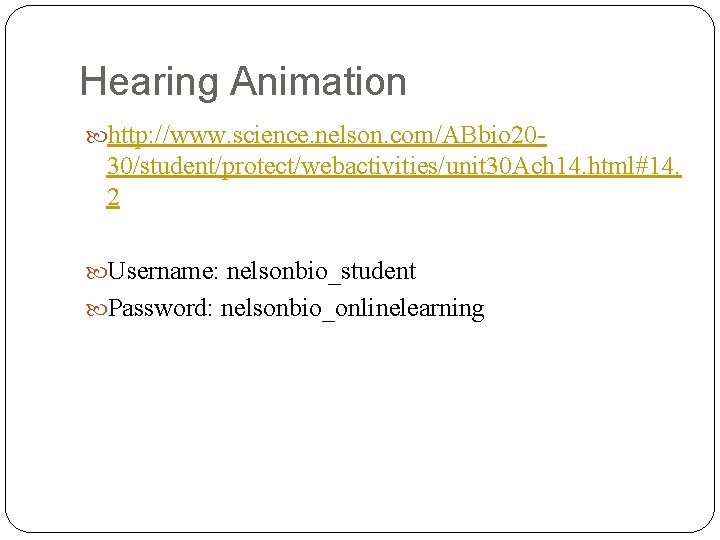 Hearing Animation

http://www.science.nelson.com/ABbio20-30/student/protect/webactivities/unit30Ach14.html#14.2

Username: nelsonbio_student

Password: nelsonbio_onlinelearning